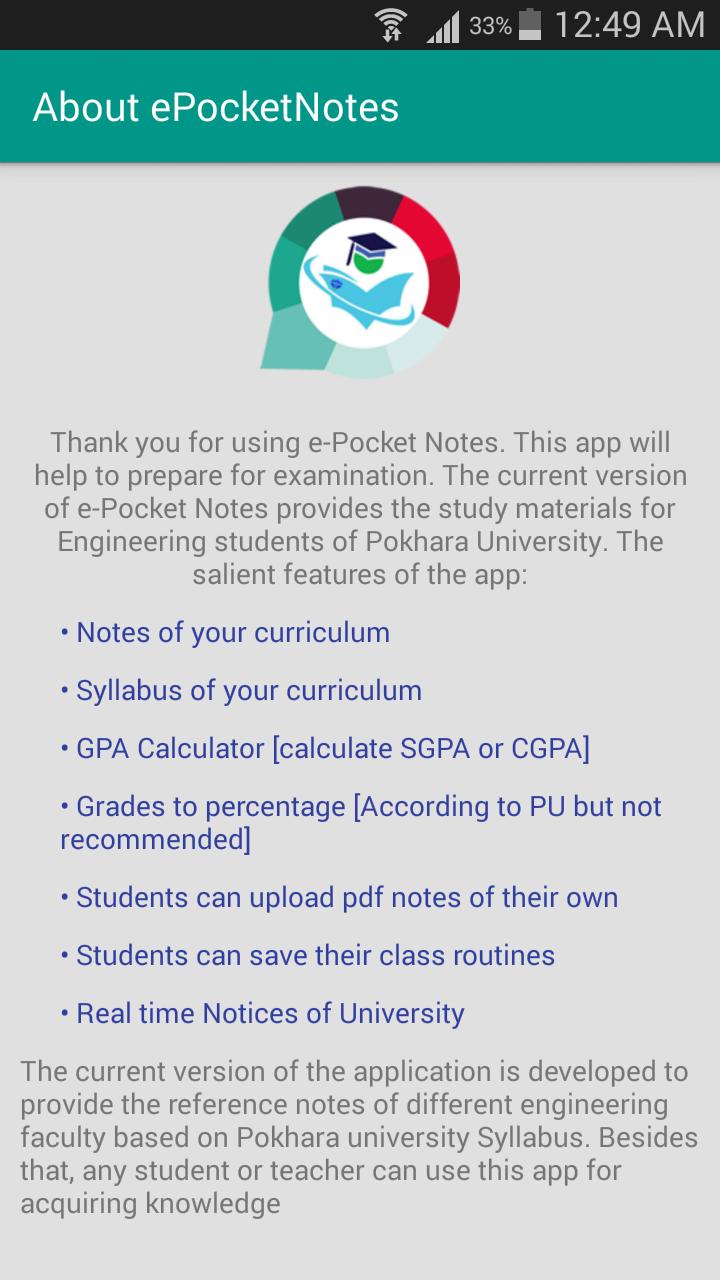 33% 12:49 AM

About ePocketNotes

Thank you for using e-Pocket Notes. This app will help to prepare for examination. The current version of e-Pocket Notes provides the study materials for Engineering students of Pokhara University. The salient features of the app:

• Notes of your curriculum

• Syllabus of your curriculum

• GPA Calculator [calculate SGPA or CGPA]

• Grades to percentage [According to PU but not recommended]

• Students can upload pdf notes of their own

• Students can save their class routines

• Real time Notices of University

The current version of the application is developed to provide the reference notes of different engineering faculty based on Pokhara university Syllabus. Besides that, any student or teacher can use this app for acquiring knowledge